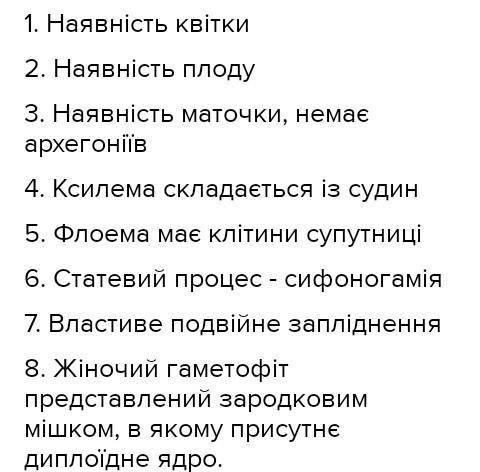 1. Наявність квітки

2. Наявність плоду

3. Наявність маточки, немає архегоніїв

4. Ксилема складається із судин

5. Флоема має клітини супутниці

6. Статевий процес - сифоногамія

7. Властиве подвійне запліднення

8. Жіночий гаметофіт представлений зародковим мішком, в якому присутнє диплоїдне ядро.